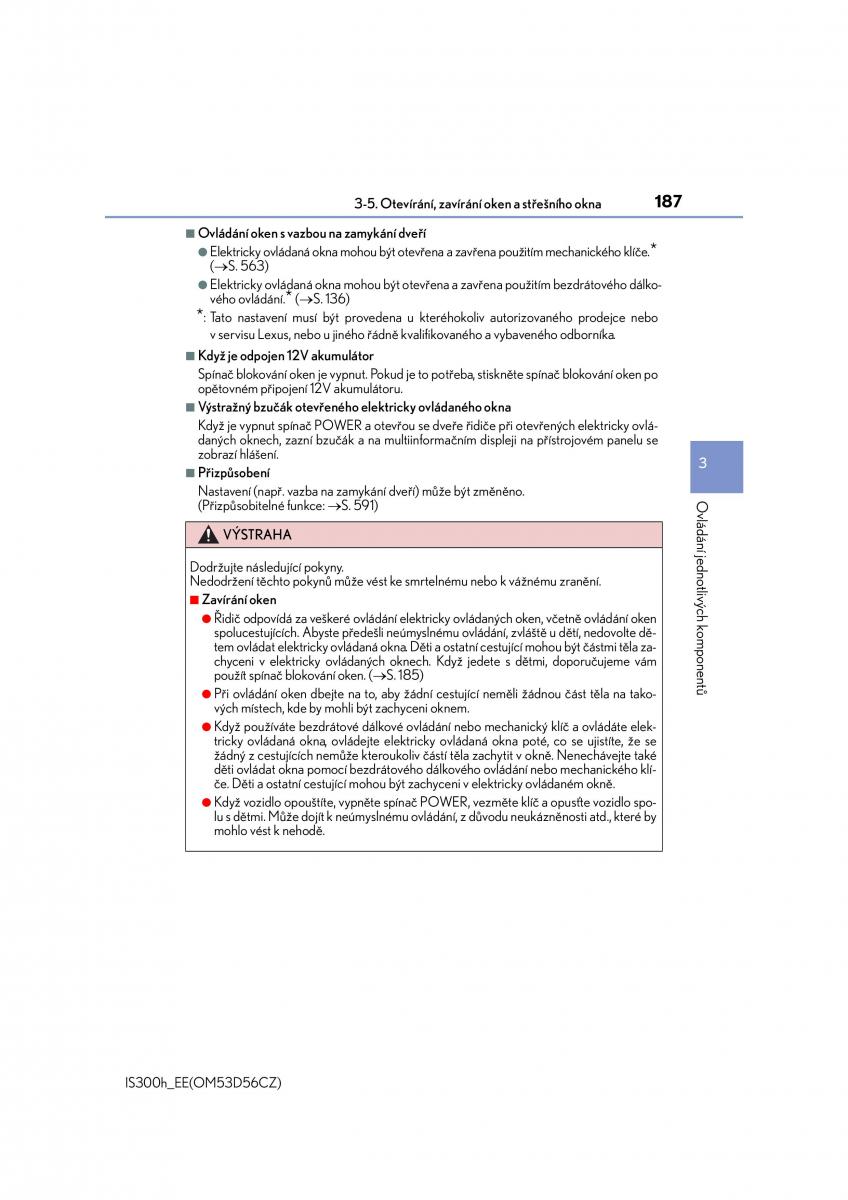 3-5. Otevírání, zavírání oken a střešního okna

187

■ Ovládání oken s vazbou na zamykání dveří

● Elektricky ovládaná okna mohou být otevřena a zavřena použitím mechanického klíče.* (→S. 563)

● Elektricky ovládaná okna mohou být otevřena a zavřena použitím bezdrátového dálkového ovládání.* (→S. 136)

*: Tato nastavení musí být provedena u kteréhokoliv autorizovaného prodejce nebo v servisu Lexus, nebo u jiného řádně kvalifikovaného a vybaveného odborníka.

■ Když je odpojen 12V akumulátor

Spínač blokování oken je vypnut. Pokud je to potřeba, stiskněte spínač blokování oken po opětovném připojení 12V akumulátoru.

■ Výstražný bzučák otevřeného elektricky ovládaného okna

Když je vypnut spínač POWER a otevřou se dveře řidiče při otevřených elektricky ovládaných oknech, zazní bzučák a na multiinformačním displeji na přístrojovém panelu se zobrazí hlášení.

■ Přizpůsobení

Nastavení (např. vazba na zamykání dveří) může být změněno.
(Přizpůsobitelné funkce: →S. 591)

VÝSTRAHA

Dodržujte následující pokyny.
Nedodržení těchto pokynů může vést ke smrtelnému nebo k vážnému zranění.

■ Zavírání oken

● Řidič odpovídá za veškeré ovládání elektricky ovládaných oken, včetně ovládání oken spolucestujících. Abyste předešli neúmyslnému ovládání, zvláště u dětí, nedovolte dětem ovládat elektricky ovládaná okna. Děti a ostatní cestující mohou být částmi těla zachyceni v elektricky ovládaných oknech. Když jedete s dětmi, doporučujeme vám použít spínač blokování oken. (→S. 185)

● Při ovládání oken dbejte na to, aby žádní cestující neměli žádnou část těla na takových místech, kde by mohli být zachyceni oknem.

● Když používáte bezdrátové dálkové ovládání nebo mechanický klíč a ovládáte elektricky ovládaná okna, ovládejte elektricky ovládaná okna poté, co se ujistíte, že se žádný z cestujících nemůže kteroukoliv částí těla zachytit v okně. Nenechávejte také děti ovládat okna pomocí bezdrátového dálkového ovládání nebo mechanického klíče. Děti a ostatní cestující mohou být zachyceni v elektricky ovládaném okně.

● Když vozidlo opouštíte, vypněte spínač POWER, vezměte klíč a opusťte vozidlo spolu s dětmi. Může dojít k neúmyslnému ovládání, z důvodu neukázněnosti atd., které by mohlo vést k nehodě.

3

Ovládání jednotlivých komponentů

IS300h_EE(OM53D56CZ)